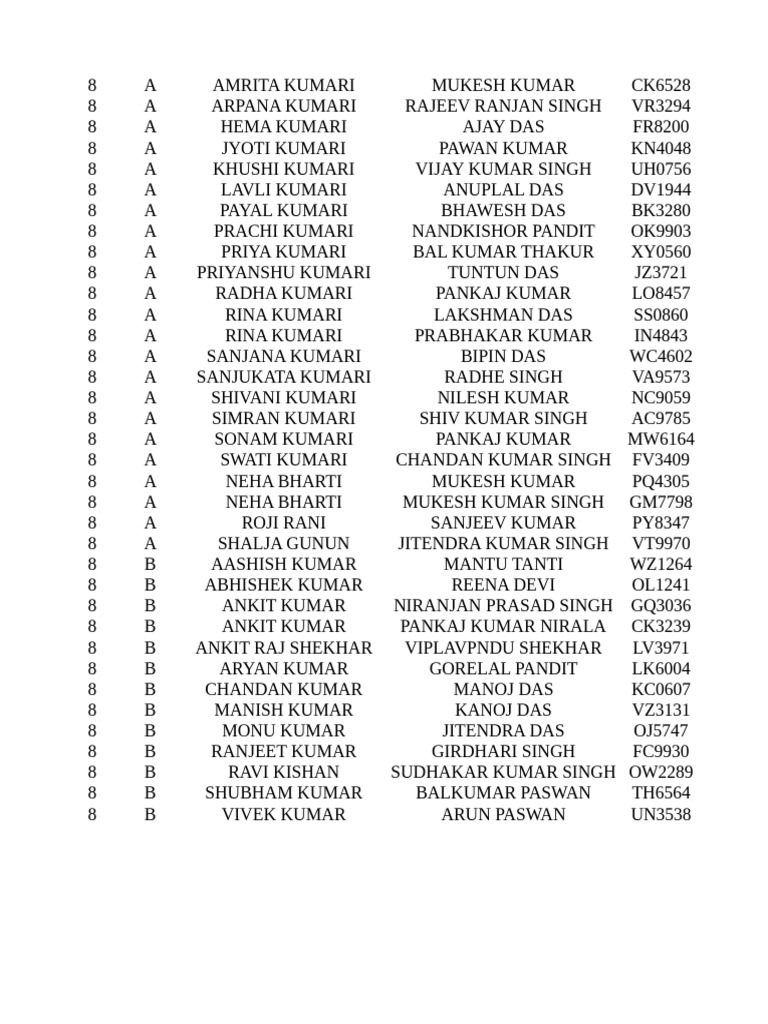 | 8 | A | AMRITA KUMARI | MUKESH KUMAR | CK6528 |
|---|---|---|---|---|
| 8 | A | ARPANA KUMARI | RAJEEV RANJAN SINGH | VR3294 |
| 8 | A | HEMA KUMARI | AJAY DAS | FR8200 |
| 8 | A | JYOTI KUMARI | PAWAN KUMAR | KN4048 |
| 8 | A | KHUSHI KUMARI | VIJAY KUMAR SINGH | UH0756 |
| 8 | A | LAVLI KUMARI | ANUPLAL DAS | DV1944 |
| 8 | A | PAYAL KUMARI | BHAWESH DAS | BK3280 |
| 8 | A | PRACHI KUMARI | NANDKISHOR PANDIT | OK9903 |
| 8 | A | PRIYA KUMARI | BAL KUMAR THAKUR | XY0560 |
| 8 | A | PRIYANSHU KUMARI | TUNTUN DAS | JZ3721 |
| 8 | A | RADHA KUMARI | PANKAJ KUMAR | LO8457 |
| 8 | A | RINA KUMARI | LAKSHMAN DAS | SS0860 |
| 8 | A | RINA KUMARI | PRABHAKAR KUMAR | IN4843 |
| 8 | A | SANJANA KUMARI | BIPIN DAS | WC4602 |
| 8 | A | SANJUKATA KUMARI | RADHE SINGH | VA9573 |
| 8 | A | SHIVANI KUMARI | NILESH KUMAR | NC9059 |
| 8 | A | SIMRAN KUMARI | SHIV KUMAR SINGH | AC9785 |
| 8 | A | SONAM KUMARI | PANKAJ KUMAR | MW6164 |
| 8 | A | SWATI KUMARI | CHANDAN KUMAR SINGH | FV3409 |
| 8 | A | NEHA BHARTI | MUKESH KUMAR | PQ4305 |
| 8 | A | NEHA BHARTI | MUKESH KUMAR SINGH | GM7798 |
| 8 | A | ROJI RANI | SANJEEV KUMAR | PY8347 |
| 8 | A | SHALJA GUNUN | JITENDRA KUMAR SINGH | VT9970 |
| 8 | B | AASHISH KUMAR | MANTU TANTI | WZ1264 |
| 8 | B | ABHISHEK KUMAR | REENA DEVI | OL1241 |
| 8 | B | ANKIT KUMAR | NIRANJAN PRASAD SINGH | GQ3036 |
| 8 | B | ANKIT KUMAR | PANKAJ KUMAR NIRALA | CK3239 |
| 8 | B | ANKIT RAJ SHEKHAR | VIPLAVPNDU SHEKHAR | LV3971 |
| 8 | B | ARYAN KUMAR | GORELAL PANDIT | LK6004 |
| 8 | B | CHANDAN KUMAR | MANOJ DAS | KC0607 |
| 8 | B | MANISH KUMAR | KANOJ DAS | VZ3131 |
| 8 | B | MONU KUMAR | JITENDRA DAS | OJ5747 |
| 8 | B | RANJEET KUMAR | GIRDHARI SINGH | FC9930 |
| 8 | B | RAVI KISHAN | SUDHAKAR KUMAR SINGH | OW2289 |
| 8 | B | SHUBHAM KUMAR | BALKUMAR PASWAN | TH6564 |
| 8 | B | VIVEK KUMAR | ARUN PASWAN | UN3538 |